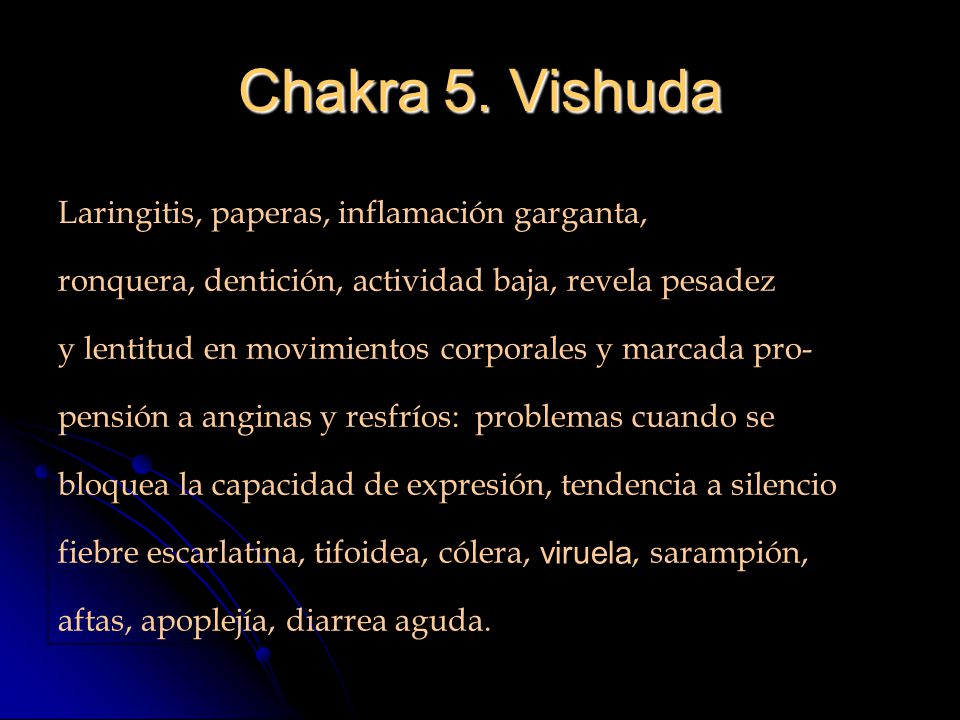 Chakra 5. Vishuda

Laringitis, paperas, inflamación garganta, ronquera, dentición, actividad baja, revela pesadez y lentitud en movimientos corporales y marcada propensión a anginas y resfríos: problemas cuando se bloquea la capacidad de expresión, tendencia a silencio fiebre escarlatina, tifoidea, cólera, viruela, sarampión, aftas, apoplejía, diarrea aguda.